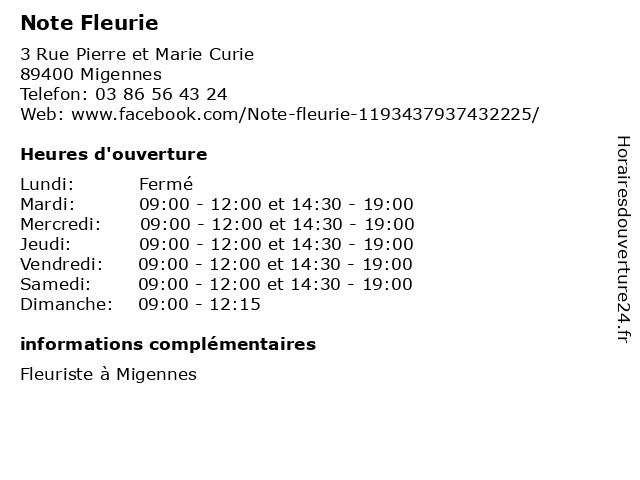 Note Fleurie

3 Rue Pierre et Marie Curie
89400 Migennes
Telefon: 03 86 56 43 24
Web: www.facebook.com/Note-fleurie-1193437937432225/

Heures d'ouverture

Lundi: Fermé
Mardi: 09:00 - 12:00 et 14:30 - 19:00
Mercredi: 09:00 - 12:00 et 14:30 - 19:00
Jeudi: 09:00 - 12:00 et 14:30 - 19:00
Vendredi: 09:00 - 12:00 et 14:30 - 19:00
Samedi: 09:00 - 12:00 et 14:30 - 19:00
Dimanche: 09:00 - 12:15

informations complémentaires

Fleuriste à Migennes

Horairesdouverture24.fr